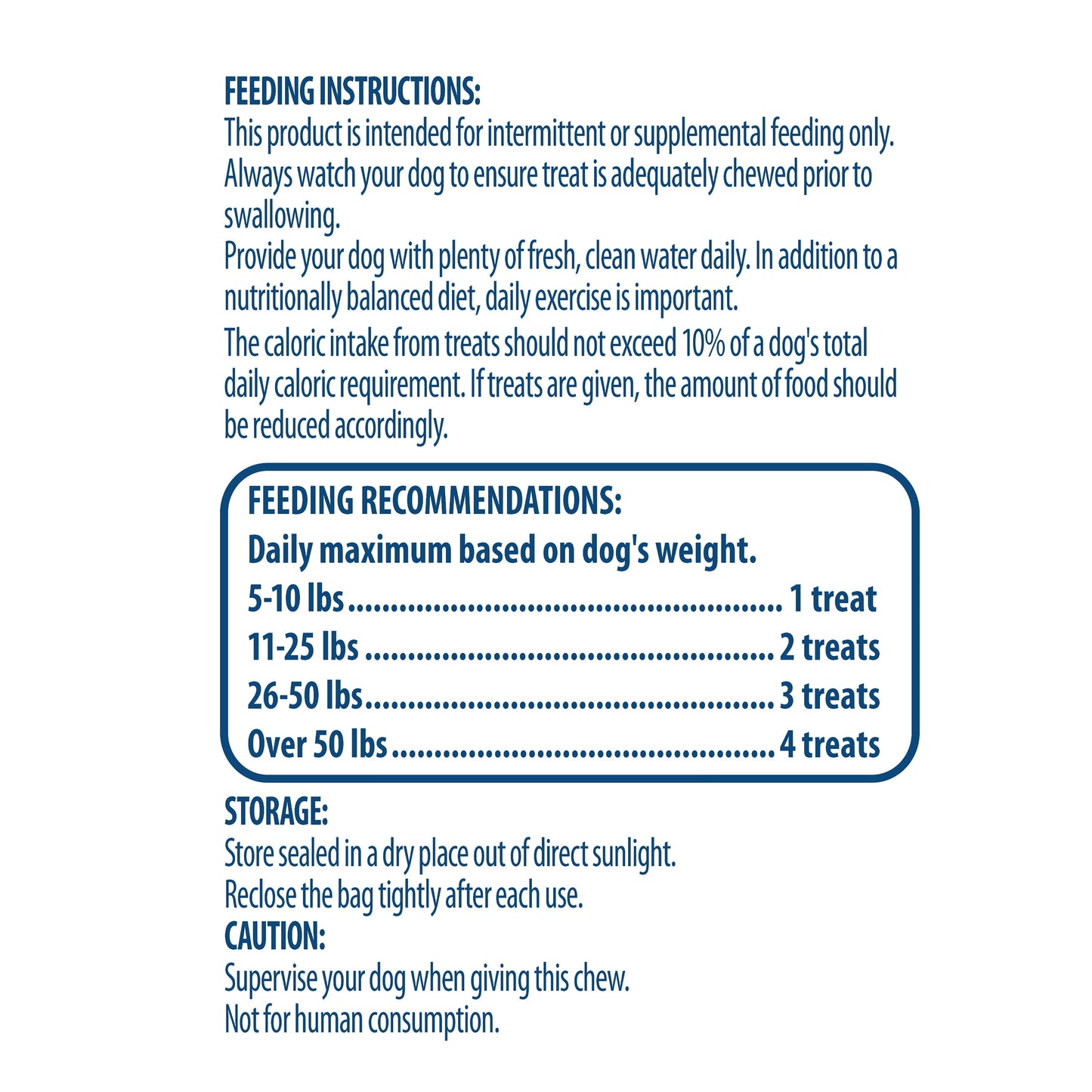 FEEDING INSTRUCTIONS:
This product is intended for intermittent or supplemental feeding only. Always watch your dog to ensure treat is adequately chewed prior to swallowing.

Provide your dog with plenty of fresh, clean water daily. In addition to a nutritionally balanced diet, daily exercise is important.

The caloric intake from treats should not exceed 10% of a dog's total daily caloric requirement. If treats are given, the amount of food should be reduced accordingly.

FEEDING RECOMMENDATIONS:
Daily maximum based on dog's weight.
5-10 lbs 1 treat
11-25 lbs 2 treats
26-50 lbs 3 treats
Over 50 lbs 4 treats

STORAGE:
Store sealed in a dry place out of direct sunlight.
Reclose the bag tightly after each use.
CAUTION:
Supervise your dog when giving this chew.
Not for human consumption.